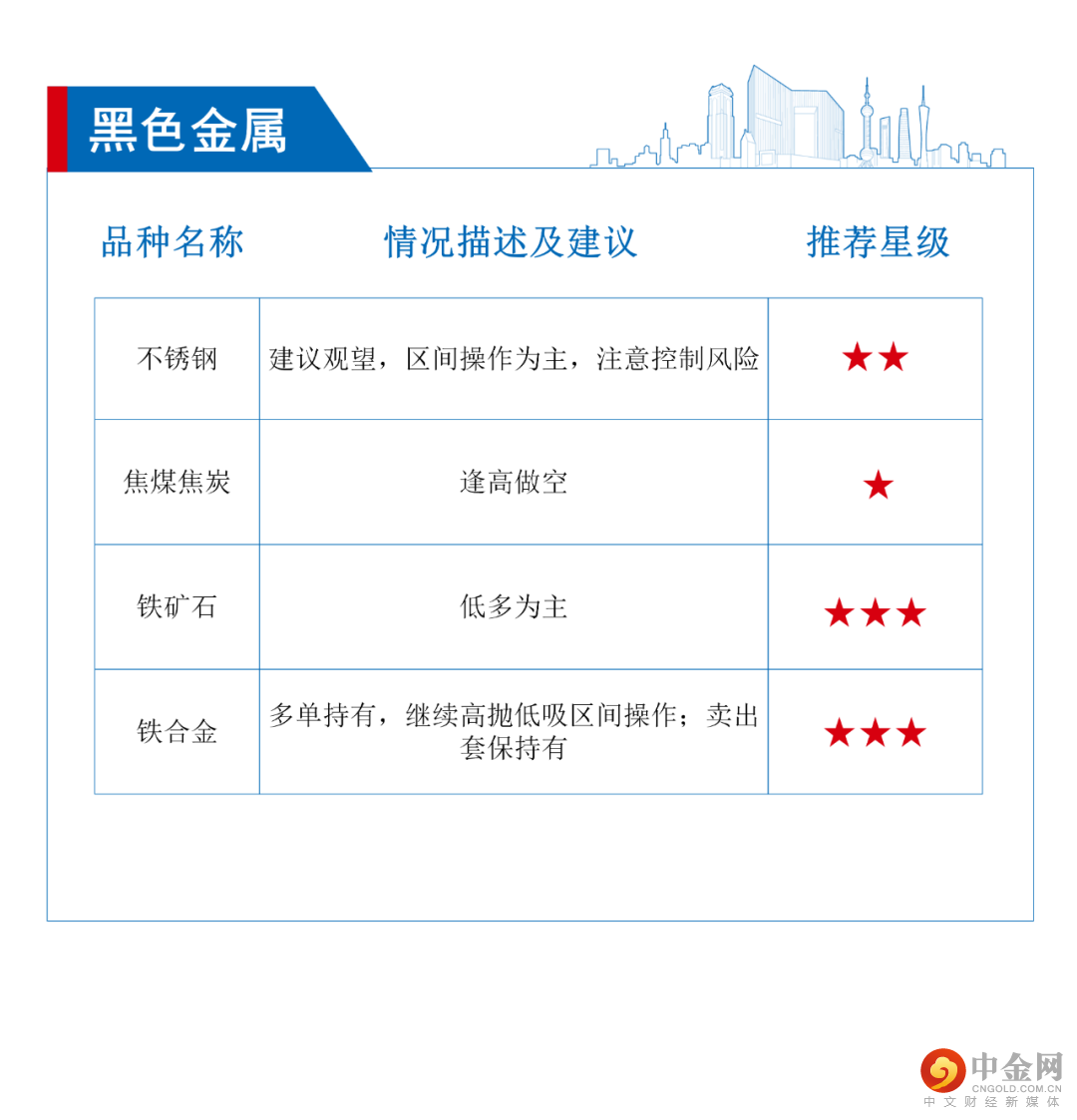 黑色金属

| 品种名称 | 情况描述及建议 | 推荐星级 |
|---|---|---|
| 不锈钢 | 建议观望，区间操作为主，注意控制风险 | ★★ |
| 焦煤焦炭 | 逢高做空 | ★ |
| 铁矿石 | 低多为主 | ★★★ |
| 铁合金 | 多单持有，继续高抛低吸区间操作；卖出套保持有 | ★★★ |

中金网
CNGOLD.COM.CN
中文财经新媒体